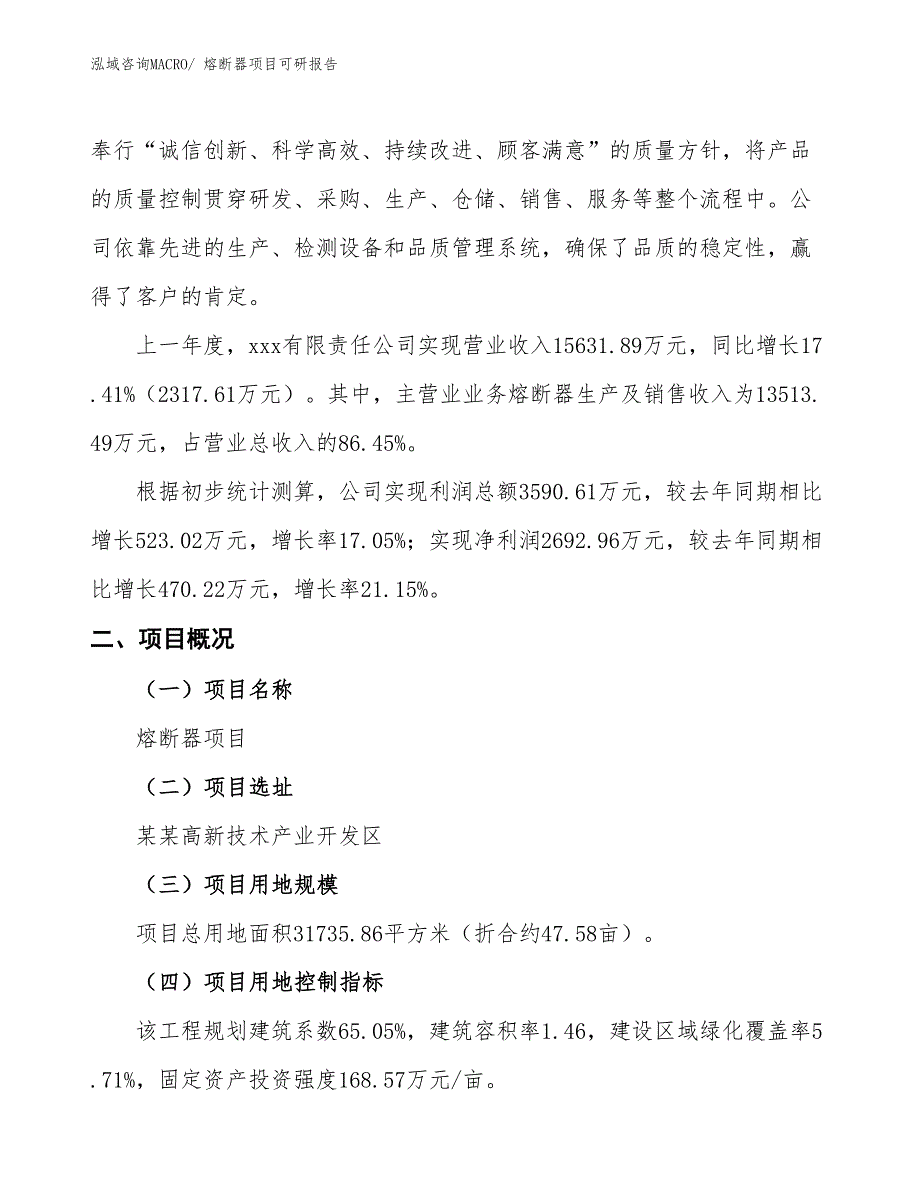 泓域咨询MACRO/ 熔断器项目可研报告

奉行“诚信创新、科学高效、持续改进、顾客满意”的质量方针，将产品的质量控制贯穿研发、采购、生产、仓储、销售、服务等整个流程中。公司依靠先进的生产、检测设备和品质管理系统，确保了品质的稳定性，赢得了客户的肯定。

上一年度，xxx有限责任公司实现营业收入15631.89万元，同比增长17.41%（2317.61万元）。其中，主营业业务熔断器生产及销售收入为13513.49万元，占营业总收入的86.45%。

根据初步统计测算，公司实现利润总额3590.61万元，较去年同期相比增长523.02万元，增长率17.05%；实现净利润2692.96万元，较去年同期相比增长470.22万元，增长率21.15%。

二、项目概况

（一）项目名称

熔断器项目

（二）项目选址

某某高新技术产业开发区

（三）项目用地规模

项目总用地面积31735.86平方米（折合约47.58亩）。

（四）项目用地控制指标

该工程规划建筑系数65.05%，建筑容积率1.46，建设区域绿化覆盖率5.71%，固定资产投资强度168.57万元/亩。